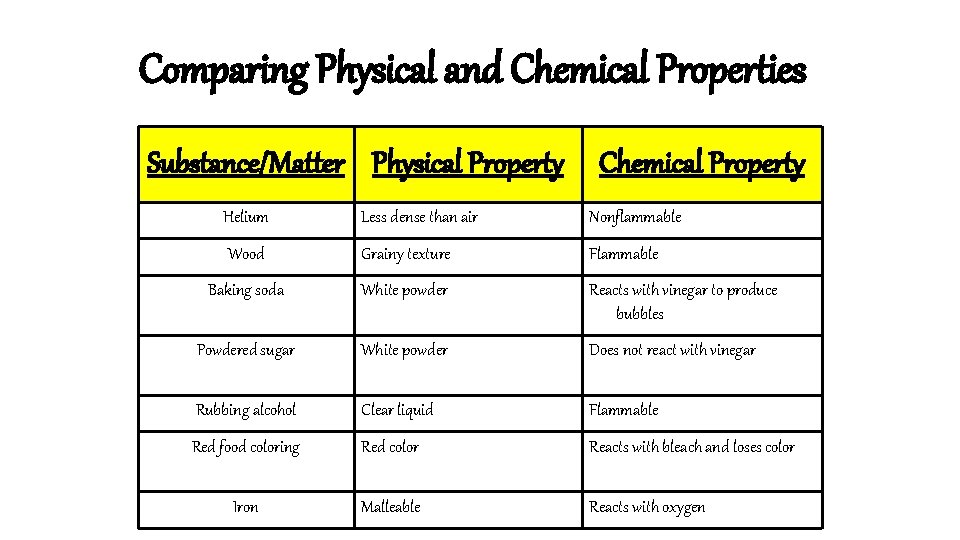 Comparing Physical and Chemical Properties

| Substance/Matter | Physical Property | Chemical Property |
|---|---|---|
| Helium | Less dense than air | Nonflammable |
| Wood | Grainy texture | Flammable |
| Baking soda | White powder | Reacts with vinegar to produce bubbles |
| Powdered sugar | White powder | Does not react with vinegar |
| Rubbing alcohol | Clear liquid | Flammable |
| Red food coloring | Red color | Reacts with bleach and loses color |
| Iron | Malleable | Reacts with oxygen |